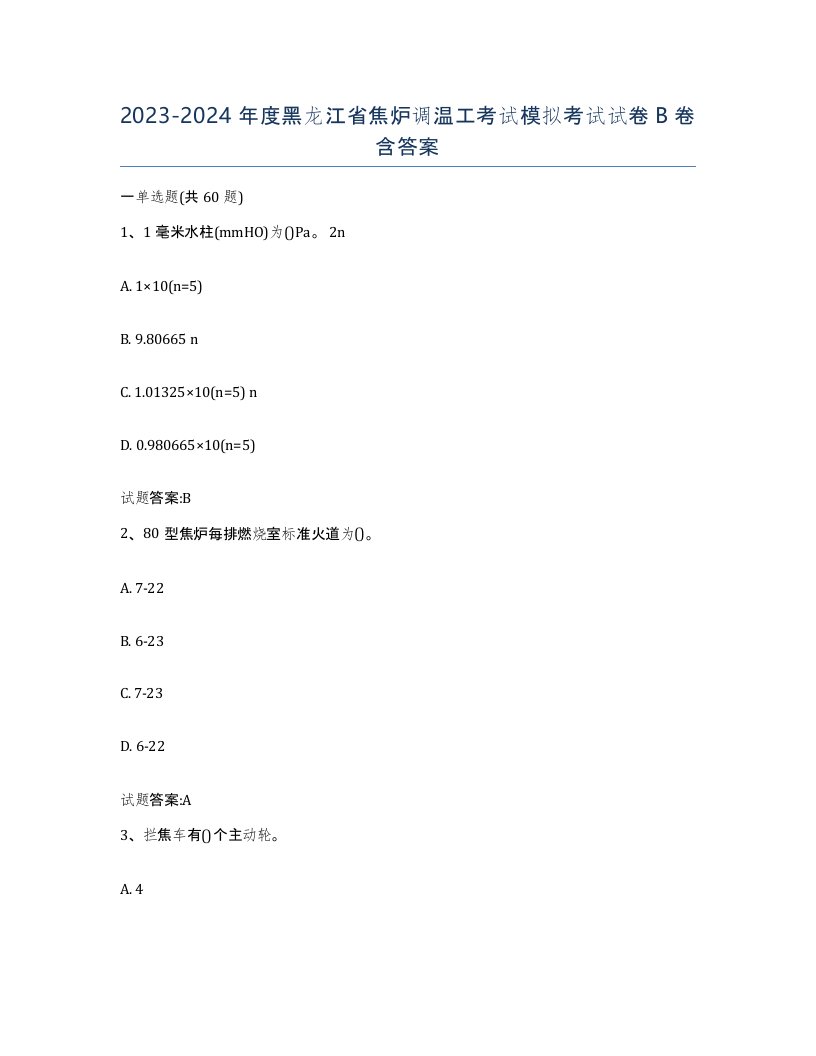 2023-2024 年度黑龙江省焦炉调温工考试模拟考试试卷 B 卷含答案

一单选题(共 60 题)

1、1 毫米水柱(mmHO)为()Pa。 2n

A. 1×10(n=5)

B. 9.80665 n

C. 1.01325×10(n=5) n

D. 0.980665×10(n=5)

试题答案:B

2、80 型焦炉每排燃烧室标准火道为()。

A. 7-22

B. 6-23

C. 7-23

D. 6-22

试题答案:A

3、拦焦车有()个主动轮。

A. 4